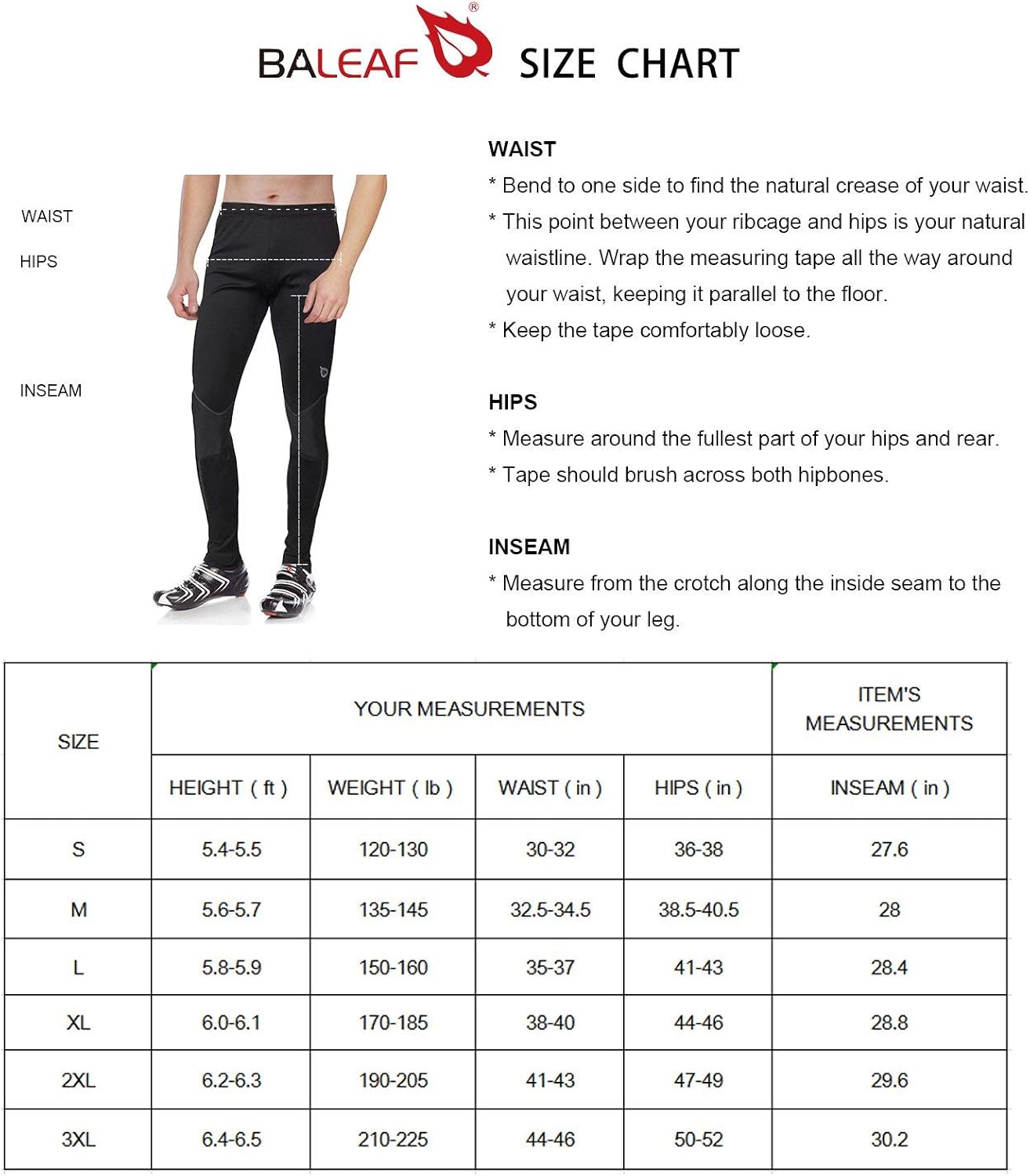 BALEAF® SIZE CHART

WAIST

HIPS

INSEAM

WAIST

* Bend to one side to find the natural crease of your waist.

* This point between your ribcage and hips is your natural waistline. Wrap the measuring tape all the way around your waist, keeping it parallel to the floor.

* Keep the tape comfortably loose.

HIPS

* Measure around the fullest part of your hips and rear.

* Tape should brush across both hipbones.

INSEAM

* Measure from the crotch along the inside seam to the bottom of your leg.

| SIZE | YOUR MEASUREMENTS | | | | ITEM'S MEASUREMENTS |
|---|---|---|---|---|---|
| | HEIGHT ( ft ) | WEIGHT ( lb ) | WAIST ( in ) | HIPS ( in ) | INSEAM ( in ) |
| S | 5.4-5.5 | 120-130 | 30-32 | 36-38 | 27.6 |
| M | 5.6-5.7 | 135-145 | 32.5-34.5 | 38.5-40.5 | 28 |
| L | 5.8-5.9 | 150-160 | 35-37 | 41-43 | 28.4 |
| XL | 6.0-6.1 | 170-185 | 38-40 | 44-46 | 28.8 |
| 2XL | 6.2-6.3 | 190-205 | 41-43 | 47-49 | 29.6 |
| 3XL | 6.4-6.5 | 210-225 | 44-46 | 50-52 | 30.2 |